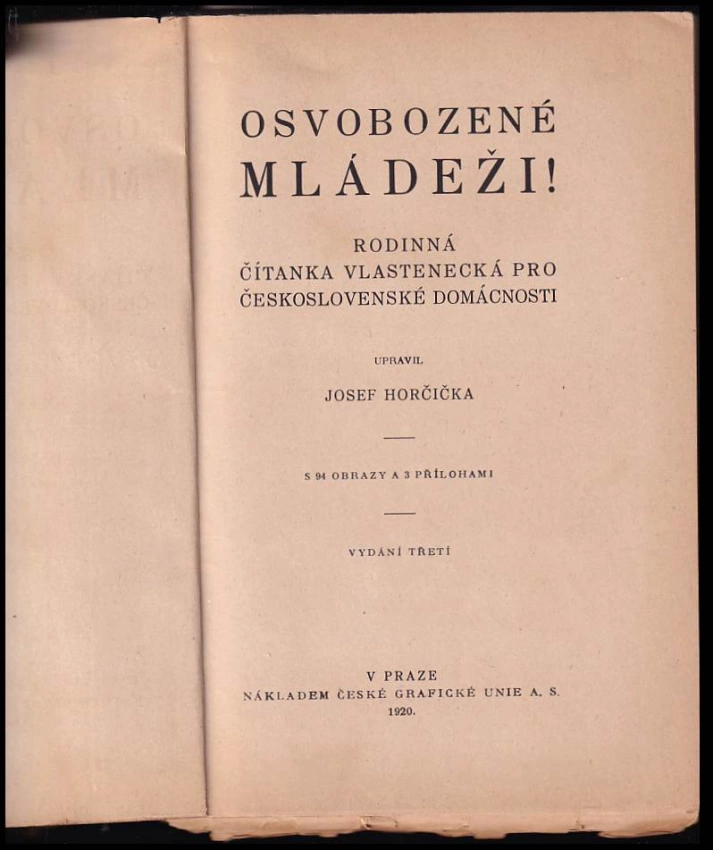 OSVOBOZENÉ MLÁDEŽI!

RODINNÁ ČÍTANKA VLASTENECKÁ PRO ČESKOSLOVENSKÉ DOMÁCNOSTI

UPRAVIL

JOSEF HORČIČKA

S 94 OBRAZY A 3 PŘÍLOHAMI

VYDÁNÍ TŘETÍ

V PRAZE
NÁKLADEM ČESKÉ GRAFICKÉ UNIE A. S.
1920.